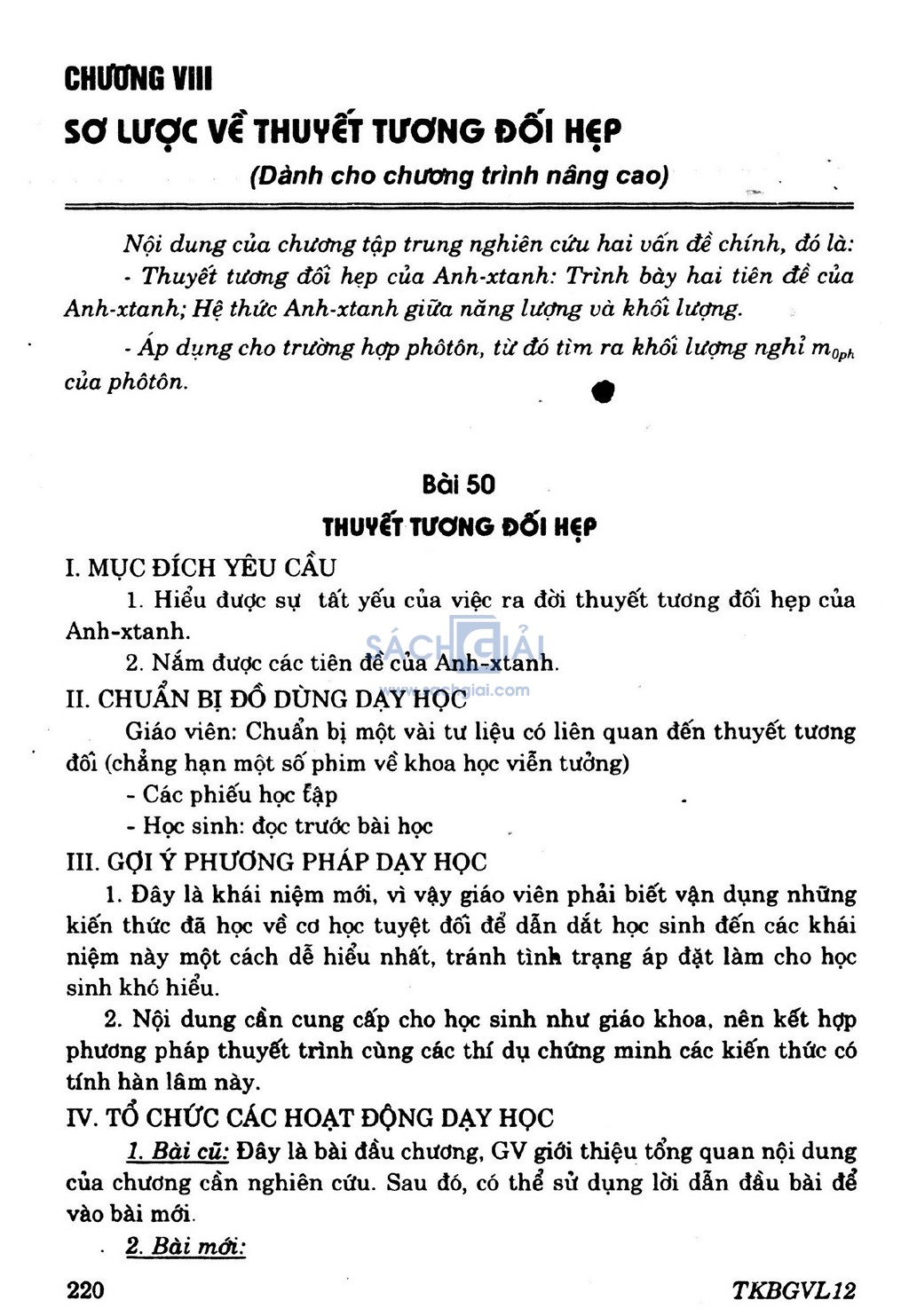 CHƯƠNG VIII

SƠ LƯỢC VỀ THUYẾT TƯƠNG ĐỐI HẸP

(Dành cho chương trình nâng cao)

Nội dung của chương tập trung nghiên cứu hai vấn đề chính, đó là:

- Thuyết tương đối hẹp của Anh-xtanh: Trình bày hai tiên đề của Anh-xtanh; Hệ thức Anh-xtanh giữa năng lượng và khối lượng.

- Áp dụng cho trường hợp phôtôn, từ đó tìm ra khối lượng nghỉ $m_{0ph}$ của phôtôn.

Bài 50

THUYẾT TƯƠNG ĐỐI HẸP

I. MỤC ĐÍCH YÊU CẦU

1. Hiểu được sự tất yếu của việc ra đời thuyết tương đối hẹp của Anh-xtanh.

2. Nắm được các tiên đề của Anh-xtanh.

SÁCH GIẢI
www.sachgiai.com

II. CHUẨN BỊ ĐỒ DÙNG DẠY HỌC

Giáo viên: Chuẩn bị một vài tư liệu có liên quan đến thuyết tương đối (chẳng hạn một số phim về khoa học viễn tưởng)

- Các phiếu học tập

- Học sinh: đọc trước bài học

III. GỢI Ý PHƯƠNG PHÁP DẠY HỌC

1. Đây là khái niệm mới, vì vậy giáo viên phải biết vận dụng những kiến thức đã học về cơ học tuyệt đối để dẫn dắt học sinh đến các khái niệm này một cách dễ hiểu nhất, tránh tình trạng áp đặt làm cho học sinh khó hiểu.

2. Nội dung cần cung cấp cho học sinh như giáo khoa, nên kết hợp phương pháp thuyết trình cùng các thí dụ chứng minh các kiến thức có tính hàn lâm này.

IV. TỔ CHỨC CÁC HOẠT ĐỘNG DẠY HỌC

1. Bài cũ: Đây là bài đầu chương, GV giới thiệu tổng quan nội dung của chương cần nghiên cứu. Sau đó, có thể sử dụng lời dẫn đầu bài để vào bài mới.

2. Bài mới:

220 TKBGVL12